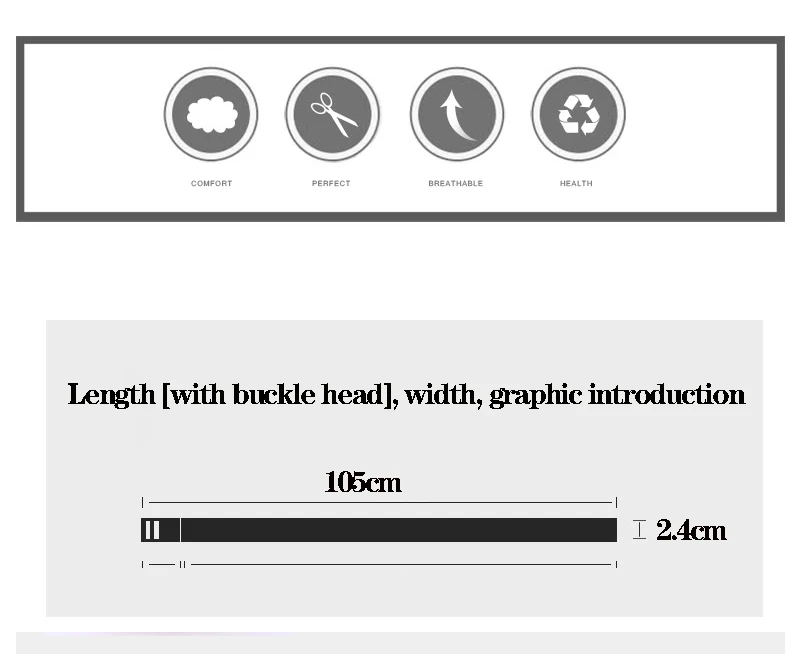 COMFORT

PERFECT

BREATHABLE

HEALTH

Length [with buckle head], width, graphic introduction

105cm

2.4cm